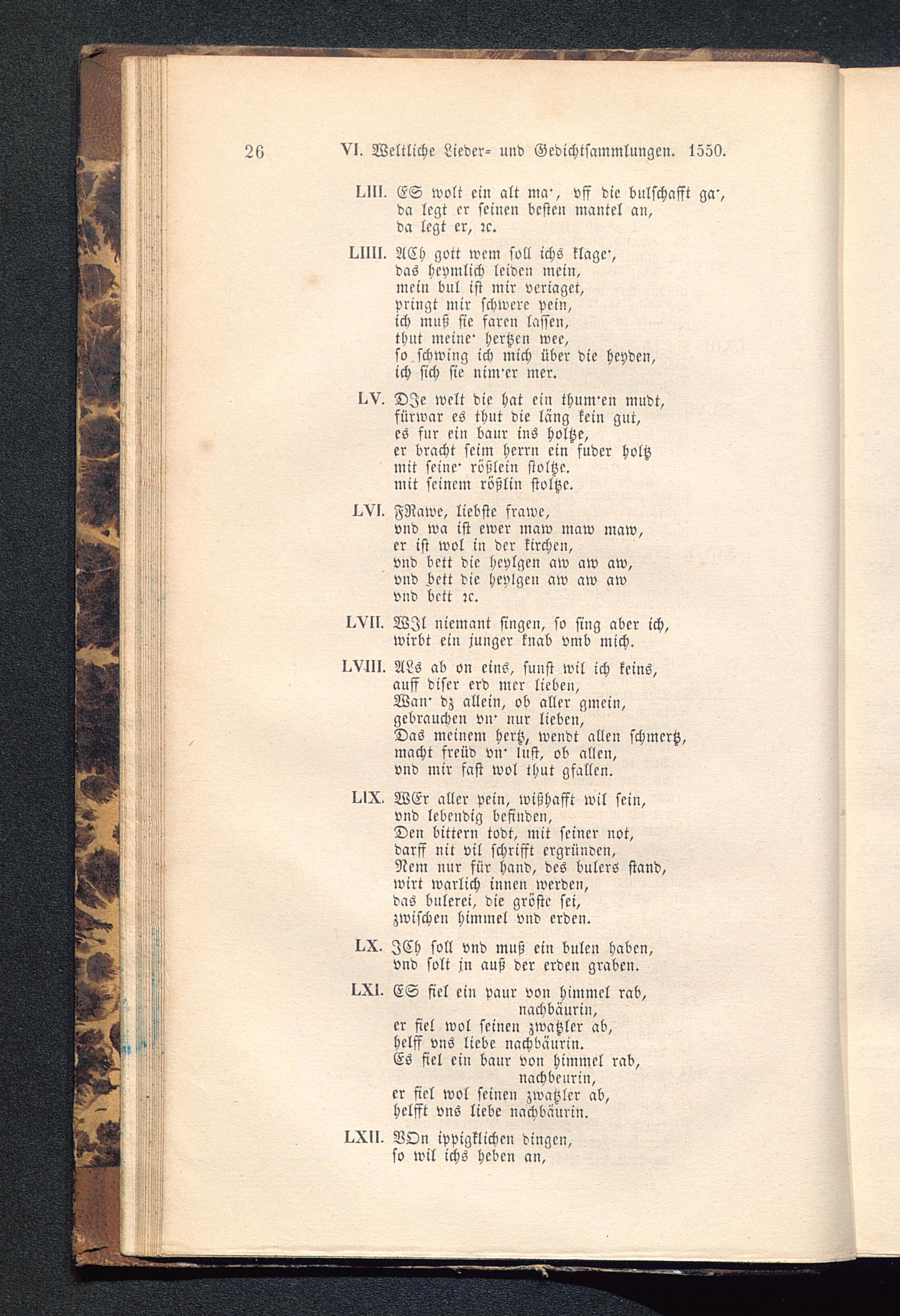 26 VI. Weltliche Lieder= und Gedichtsammlungen. 1550.

LIII. ES wolt ein alt ma', vff die bulschafft ga', da legt er seinen besten mantel an, da legt er, ꝛc.

LIIII. ACh gott wem soll ichs klage', das heymlich leiden mein, mein bul ist mir veriaget, pringt mir schwere pein, ich muß sie faren lassen, thut meine' hertzen wee, so schwing ich mich über die heyden, ich sich sie nim'er mer.

LV. DJe welt die hat ein thum'en mudt, fürwar es thut die läng kein gut, es fur ein baur ins holtze, er bracht seim herrn ein fuder holtz mit seine' rößlein stoltze. mit seinem rößlin stoltze.

LVI. FRawe, liebste frawe, vnd wa ist ewer maw maw maw, er ist wol in der kirchen, vnd bett die heylgen aw aw aw, vnd bett die heylgen aw aw aw vnd bett ꝛc.

LVII. WJl niemant singen, so sing aber ich, wirbt ein junger knab vmb mich.

LVIII. ALs ab on eins, sunst wil ich keins, auff diser erd mer lieben, Wan' dz allein, ob aller gmein, gebrauchen vn' nur lieben, Das meinem hertz, wendt allen schmertz, macht freüd vn' lust, ob allen, vnd mir fast wol thut gfallen.

LIX. WEr aller pein, wißhafft wil sein, vnd lebendig befinden, Den bittern todt, mit seiner not, darff nit vil schrifft ergründen, Nem nur für hand, des bulers stand, wirt warlich innen werden, das bulerei, die gröste sei, zwischen himmel vnd erden.

LX. JCh soll vnd muß ein bulen haben, vnd solt jn auß der erden graben.

LXI. ES fiel ein paur von himmel rab, nachbäurin, er fiel wol seinen zwatzler ab, helff vns liebe nachbäurin. Es fiel ein baur von himmel rab, nachbeurin, er fiel wol seinen zwatzler ab, helfft vns liebe nachbäurin.

LXII. VOn ippigklichen dingen, so wil ichs heben an,